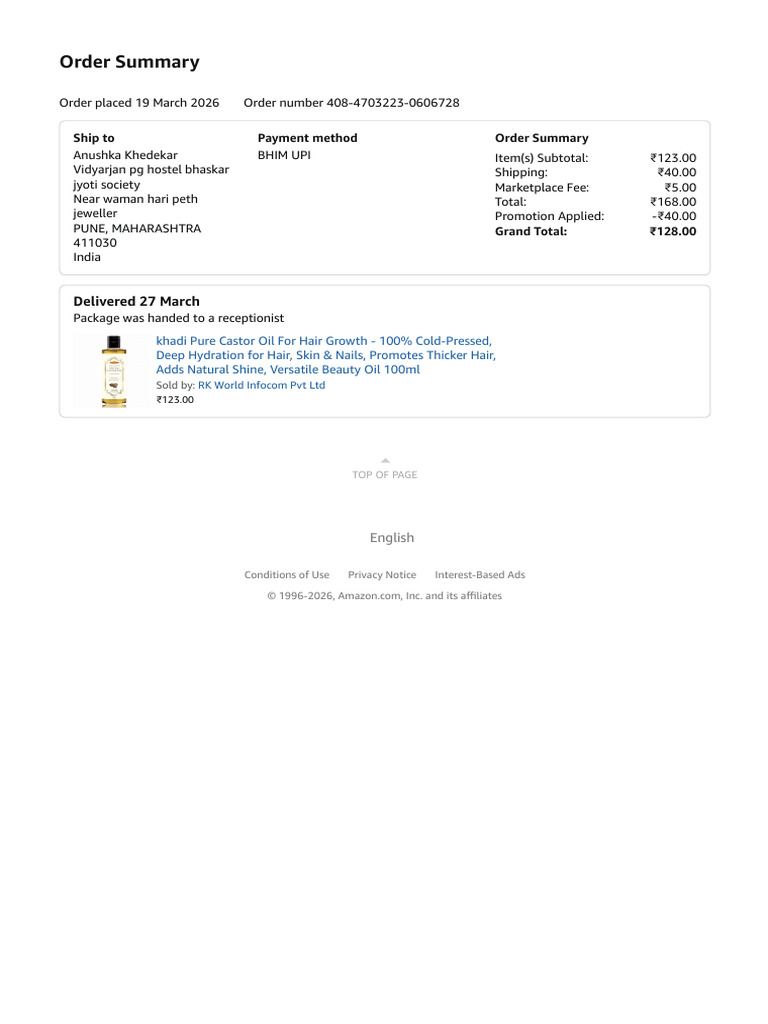 Order Summary

Order placed 19 March 2026 Order number 408-4703223-0606728

Ship to
Anushka Khedekar
Vidyarjan pg hostel bhaskar jyoti society
Near waman hari peth jeweller
PUNE, MAHARASHTRA 411030
India

Payment method
BHIM UPI

Order Summary
Item(s) Subtotal: ₹123.00
Shipping: ₹40.00
Marketplace Fee: ₹5.00
Total: ₹168.00
Promotion Applied: -₹40.00
Grand Total: ₹128.00

Delivered 27 March
Package was handed to a receptionist

khadi Pure Castor Oil For Hair Growth - 100% Cold-Pressed, Deep Hydration for Hair, Skin & Nails, Promotes Thicker Hair, Adds Natural Shine, Versatile Beauty Oil 100ml
Sold by: RK World Infocom Pvt Ltd
₹123.00

TOP OF PAGE

English

Conditions of Use Privacy Notice Interest-Based Ads

© 1996-2026, Amazon.com, Inc. and its affiliates